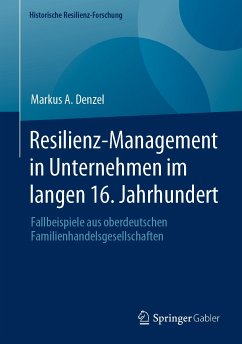 Historische Resilienz-Forschung

Markus A. Denzel

Resilienz-Management in Unternehmen im langen 16. Jahrhundert

Fallbeispiele aus oberdeutschen Familienhandelsgesellschaften

Springer Gabler